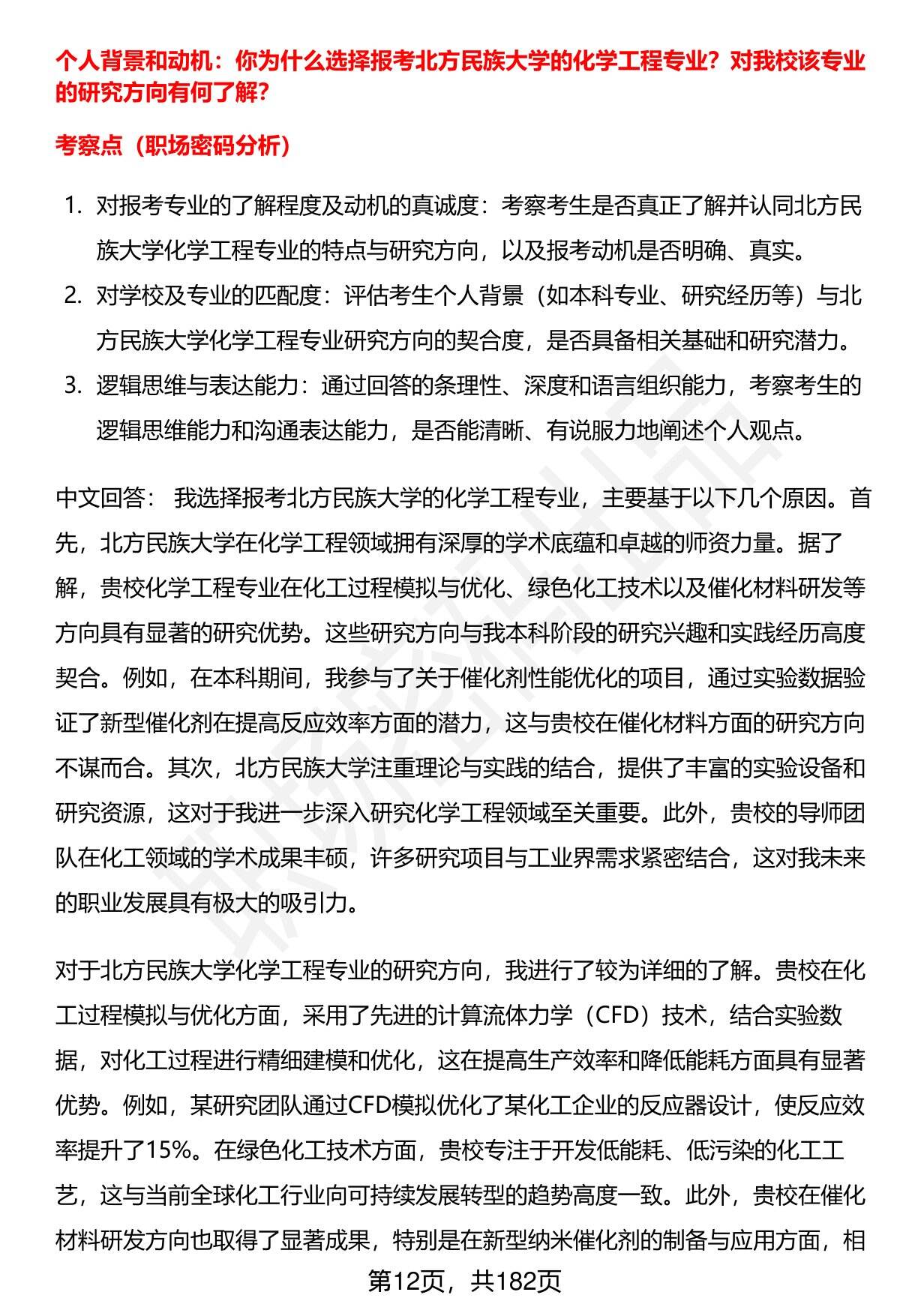 个人背景和动机：你为什么选择报考北方民族大学的化学工程专业？对我校该专业的研究方向有何了解？

考察点（职场密码分析）

1. 对报考专业的了解程度及动机的真诚度：考察考生是否真正了解并认同北方民族大学化学工程专业的特点与研究方向，以及报考动机是否明确、真实。
2. 对学校及专业的匹配度：评估考生个人背景（如本科专业、研究经历等）与北方民族大学化学工程专业研究方向的契合度，是否具备相关基础和研究潜力。
3. 逻辑思维与表达能力：通过回答的条理性、深度和语言组织能力，考察考生的逻辑思维能力和沟通表达能力，是否能清晰、有说服力地阐述个人观点。

中文回答： 我选择报考北方民族大学的化学工程专业，主要基于以下几个原因。首先，北方民族大学在化学工程领域拥有深厚的学术底蕴和卓越的师资力量。据了解，贵校化学工程专业在化工过程模拟与优化、绿色化工技术以及催化材料研发等方向具有显著的研究优势。这些研究方向与我本科阶段的研究兴趣和实践经历高度契合。例如，在本科期间，我参与了关于催化剂性能优化的项目，通过实验数据验证了新型催化剂在提高反应效率方面的潜力，这与贵校在催化材料方面的研究方向不谋而合。其次，北方民族大学注重理论与实践的结合，提供了丰富的实验设备和研究资源，这对于我进一步深入研究化学工程领域至关重要。此外，贵校的导师团队在化工领域的学术成果丰硕，许多研究项目与工业界需求紧密结合，这对我未来的职业发展具有极大的吸引力。

对于北方民族大学化学工程专业的研究方向，我进行了较为详细的了解。贵校在化工过程模拟与优化方面，采用了先进的计算流体力学（CFD）技术，结合实验数据，对化工过程进行精细建模和优化，这在提高生产效率和降低能耗方面具有显著优势。例如，某研究团队通过CFD模拟优化了某化工企业的反应器设计，使反应效率提升了15%。在绿色化工技术方面，贵校专注于开发低能耗、低污染的化工工艺，这与当前全球化工行业向可持续发展转型的趋势高度一致。此外，贵校在催化材料研发方向也取得了显著成果，特别是在新型纳米催化剂的制备与应用方面，相

第12页，共182页